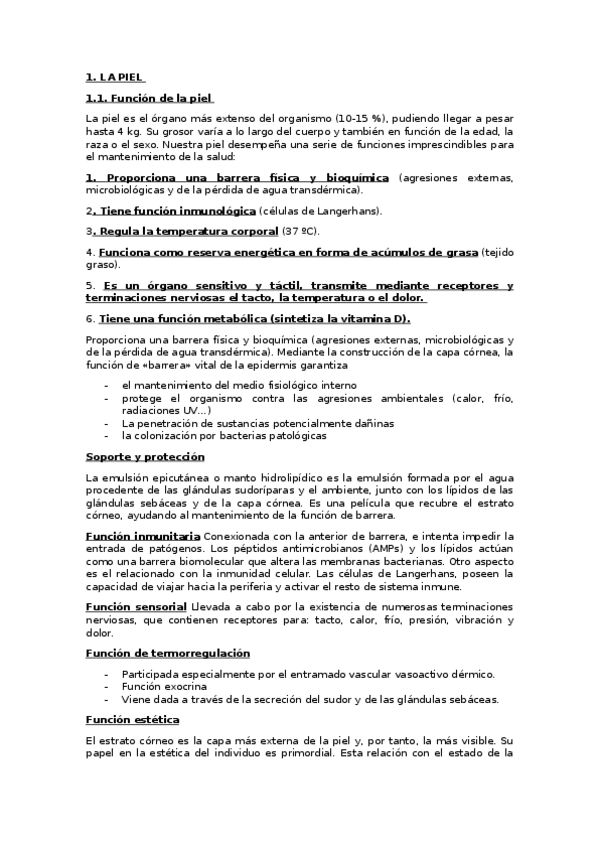 1. LA PIEL

1.1. Función de la piel

La piel es el órgano más extenso del organismo (10-15 %), pudiendo llegar a pesar hasta 4 kg. Su grosor varía a lo largo del cuerpo y también en función de la edad, la raza o el sexo. Nuestra piel desempeña una serie de funciones imprescindibles para el mantenimiento de la salud:

1. Proporciona una barrera física y bioquímica (agresiones externas, microbiológicas y de la pérdida de agua transdérmica).

2. Tiene función inmunológica (células de Langerhans).

3. Regula la temperatura corporal (37 ºC).

4. Funciona como reserva energética en forma de acúmulos de grasa (tejido graso).

5. Es un órgano sensitivo y táctil, transmite mediante receptores y terminaciones nerviosas el tacto, la temperatura o el dolor.

6. Tiene una función metabólica (sintetiza la vitamina D).

Proporciona una barrera física y bioquímica (agresiones externas, microbiológicas y de la pérdida de agua transdérmica). Mediante la construcción de la capa córnea, la función de «barrera» vital de la epidermis garantiza

- el mantenimiento del medio fisiológico interno
- protege el organismo contra las agresiones ambientales (calor, frío, radiaciones UV...)
- La penetración de sustancias potencialmente dañinas
- la colonización por bacterias patológicas

Soporte y protección

La emulsión epicutánea o manto hidrolipídico es la emulsión formada por el agua procedente de las glándulas sudoríparas y el ambiente, junto con los lípidos de las glándulas sebáceas y de la capa córnea. Es una película que recubre el estrato córneo, ayudando al mantenimiento de la función de barrera.

Función inmunitaria Conexionada con la anterior de barrera, e intenta impedir la entrada de patógenos. Los péptidos antimicrobianos (AMPs) y los lípidos actúan como una barrera biomolecular que altera las membranas bacterianas. Otro aspecto es el relacionado con la inmunidad celular. Las células de Langerhans, poseen la capacidad de viajar hacia la periferia y activar el resto de sistema inmune.

Función sensorial Llevada a cabo por la existencia de numerosas terminaciones nerviosas, que contienen receptores para: tacto, calor, frío, presión, vibración y dolor.

Función de termorregulación

- Participada especialmente por el entramado vascular vasoactivo dérmico.
- Función exocrina
- Viene dada a través de la secreción del sudor y de las glándulas sebáceas.

Función estética

El estrato córneo es la capa más externa de la piel y, por tanto, la más visible. Su papel en la estética del individuo es primordial. Esta relación con el estado de la